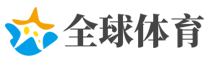 全球体育